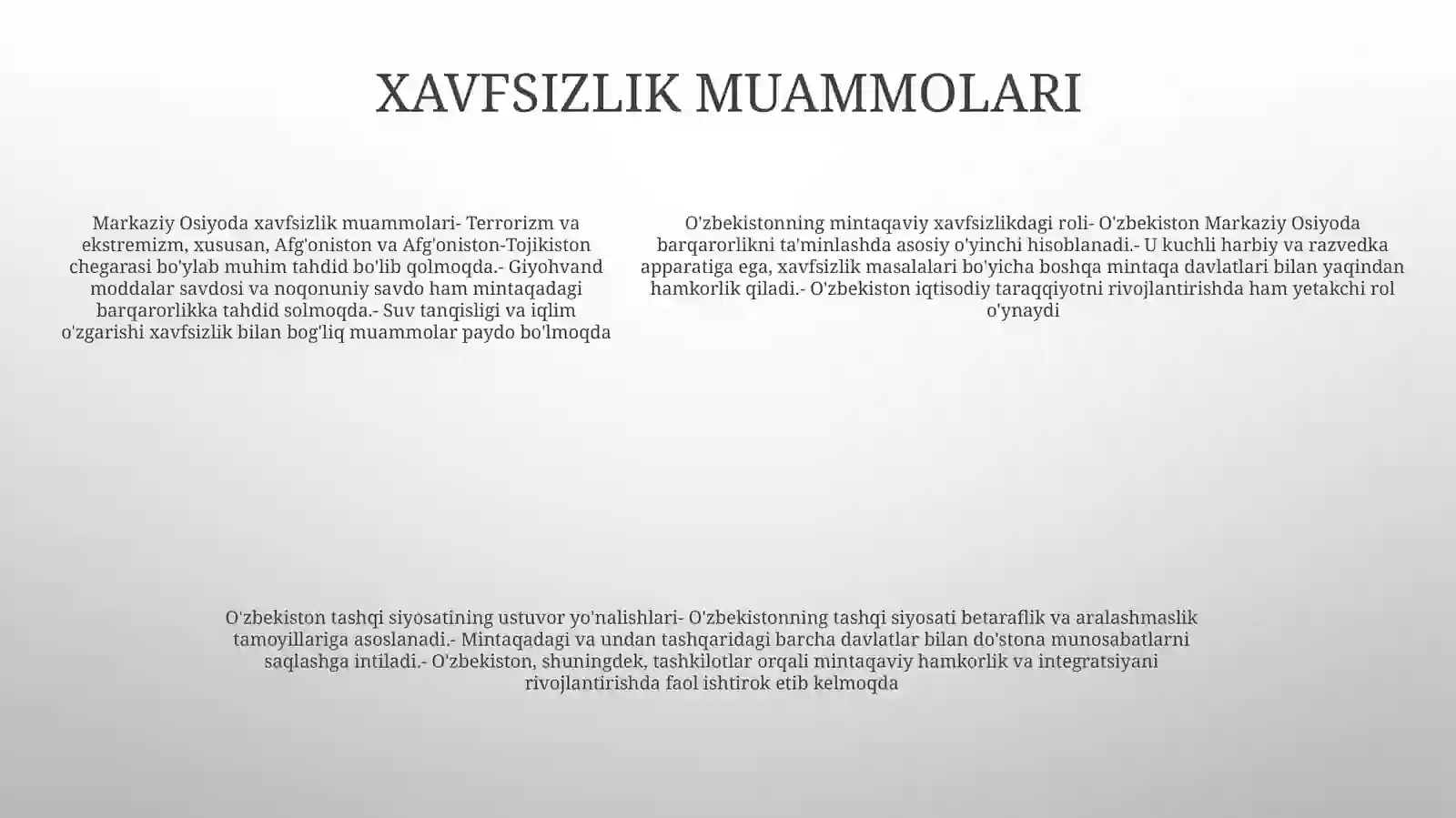 XAVFSIZLIK MUAMMOLARI

Markaziy Osiyoda xavfsizlik muammolari- Terrorizm va ekstremizm, xususan, Afg'oniston va Afg'oniston-Tojikiston chegarasi bo'ylab muhim tahdid bo'lib qolmoqda.- Giyohvand moddalar savdosi va noqonuniy savdo ham mintaqadagi barqarorlikka tahdid solmoqda.- Suv tanqisligi va iqlim o'zgarishi xavfsizlik bilan bog'liq muammolar paydo bo'lmoqda

O'zbekistonning mintaqaviy xavfsizlikdagi roli- O'zbekiston Markaziy Osiyoda barqarorlikni ta'minlashda asosiy o'yinchi hisoblanadi.- U kuchli harbiy va razvedka apparatiga ega, xavfsizlik masalalari bo'yicha boshqa mintaqa davlatlari bilan yaqindan hamkorlik qiladi.- O'zbekiston iqtisodiy taraqqiyotni rivojlantirishda ham yetakchi rol o'ynaydi

O'zbekiston tashqi siyosatining ustuvor yo'nalishlari- O'zbekistonning tashqi siyosati betaraflik va aralashmaslik tamoyillariga asoslanadi.- Mintaqadagi va undan tashqaridagi barcha davlatlar bilan do'stona munosabatlarni saqlashga intiladi.- O'zbekiston, shuningdek, tashkilotlar orqali mintaqaviy hamkorlik va integratsiyani rivojlantirishda faol ishtirok etib kelmoqda